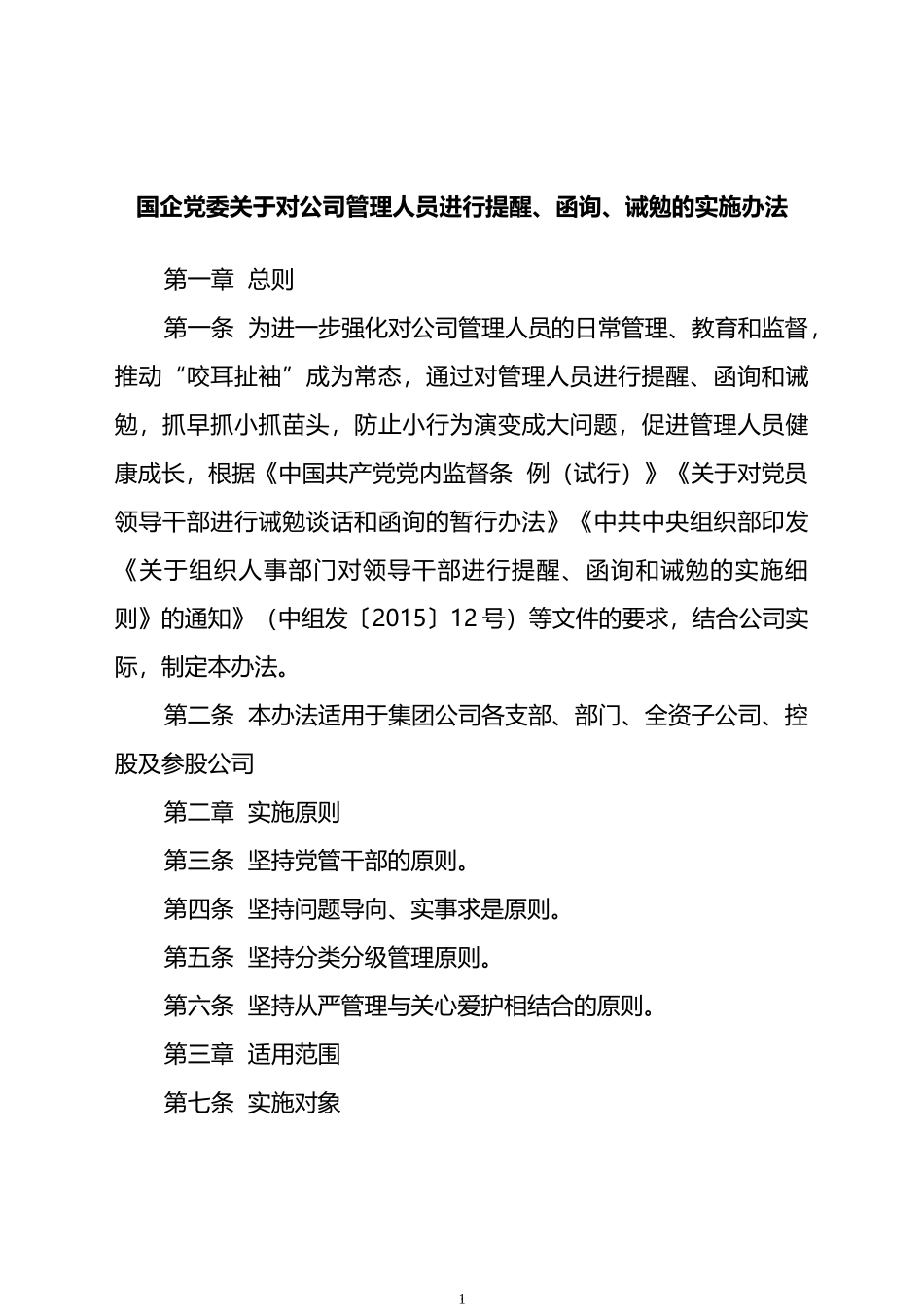 国企党委关于对公司管理人员进行提醒、函询、诫勉的实施办法

第一章 总则

第一条 为进一步强化对公司管理人员的日常管理、教育和监督，推动“咬耳扯袖”成为常态，通过对管理人员进行提醒、函询和诫勉，抓早抓小抓苗头，防止小行为演变成大问题，促进管理人员健康成长，根据《中国共产党党内监督条 例（试行）》《关于对党员领导干部进行诫勉谈话和函询的暂行办法》《中共中央组织部印发《关于组织人事部门对领导干部进行提醒、函询和诫勉的实施细则》的通知》（中组发〔2015〕12 号）等文件的要求，结合公司实际，制定本办法。

第二条 本办法适用于集团公司各支部、部门、全资子公司、控股及参股公司

第二章 实施原则

第三条 坚持党管干部的原则。

第四条 坚持问题导向、实事求是原则。

第五条 坚持分类分级管理原则。

第六条 坚持从严管理与关心爱护相结合的原则。

第三章 适用范围

第七条 实施对象

1